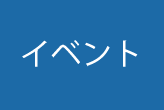 イベント